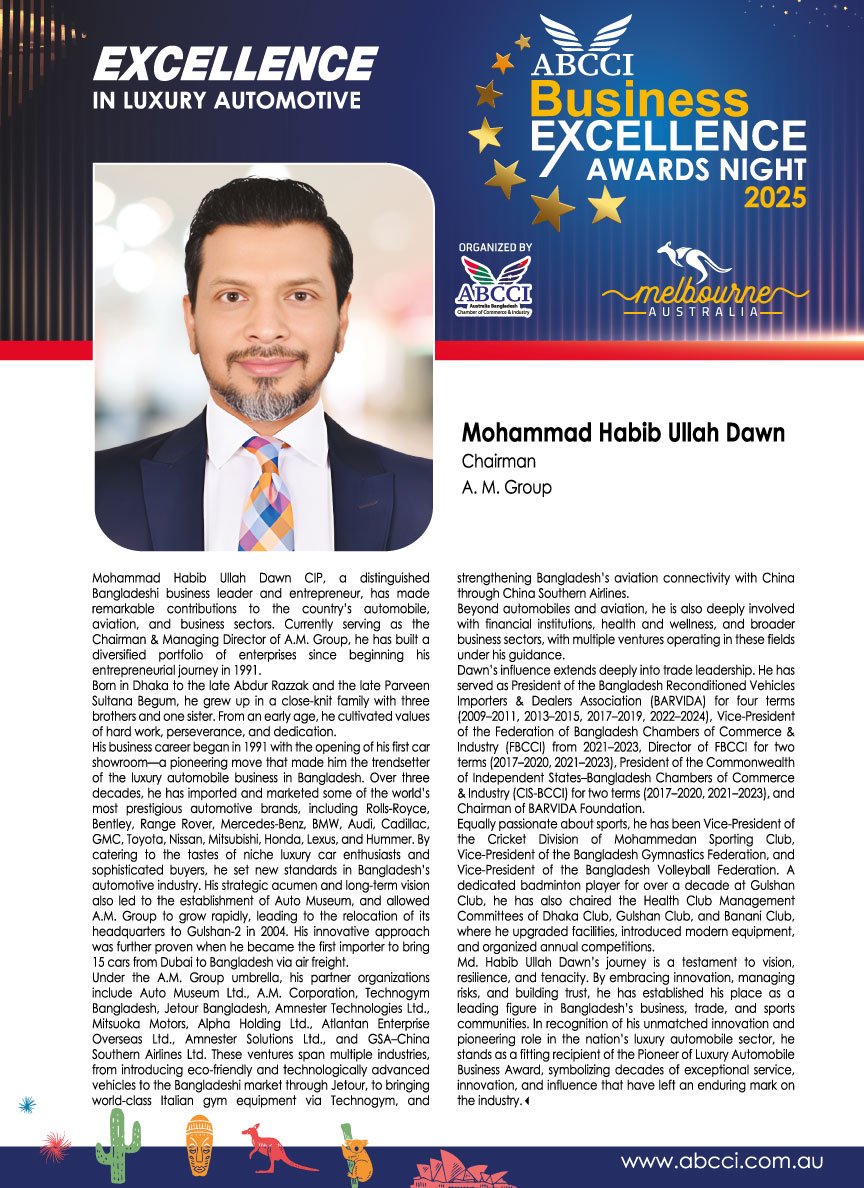 EXCELLENCE
IN LUXURY AUTOMOTIVE

ABCCI
Business
EXCELLENCE
AWARDS NIGHT
2025

ORGANIZED BY
ABCCI
Australia Bangladesh Chamber of Commerce & Industry

melbourne
AUSTRALIA

Mohammad Habib Ullah Dawn
Chairman
A. M. Group

Mohammad Habib Ullah Dawn CIP, a distinguished Bangladeshi business leader and entrepreneur, has made remarkable contributions to the country's automobile, aviation, and business sectors. Currently serving as the Chairman & Managing Director of A.M. Group, he has built a diversified portfolio of enterprises since beginning his entrepreneurial journey in 1991.
Born in Dhaka to the late Abdur Razzak and the late Parveen Sultana Begum, he grew up in a close-knit family with three brothers and one sister. From an early age, he cultivated values of hard work, perseverance, and dedication.
His business career began in 1991 with the opening of his first car showroom—a pioneering move that made him the trendsetter of the luxury automobile business in Bangladesh. Over three decades, he has imported and marketed some of the world's most prestigious automotive brands, including Rolls-Royce, Bentley, Range Rover, Mercedes-Benz, BMW, Audi, Cadillac, GMC, Toyota, Nissan, Mitsubishi, Honda, Lexus, and Hummer. By catering to the tastes of niche luxury car enthusiasts and sophisticated buyers, he set new standards in Bangladesh's automotive industry. His strategic acumen and long-term vision also led to the establishment of Auto Museum, and allowed A.M. Group to grow rapidly, leading to the relocation of its headquarters to Gulshan-2 in 2004. His innovative approach was further proven when he became the first importer to bring 15 cars from Dubai to Bangladesh via air freight.
Under the A.M. Group umbrella, his partner organizations include Auto Museum Ltd., A.M. Corporation, Technogym Bangladesh, Jetour Bangladesh, Amnester Technologies Ltd., Mitsuoka Motors, Alpha Holding Ltd., Atlantan Enterprise Overseas Ltd., Amnester Solutions Ltd., and GSA–China Southern Airlines Ltd. These ventures span multiple industries, from introducing eco-friendly and technologically advanced vehicles to the Bangladeshi market through Jetour, to bringing world-class Italian gym equipment via Technogym, and strengthening Bangladesh's aviation connectivity with China through China Southern Airlines.
Beyond automobiles and aviation, he is also deeply involved with financial institutions, health and wellness, and broader business sectors, with multiple ventures operating in these fields under his guidance.
Dawn's influence extends deeply into trade leadership. He has served as President of the Bangladesh Reconditioned Vehicles Importers & Dealers Association (BARVIDA) for four terms (2009–2011, 2013–2015, 2017–2019, 2022–2024), Vice-President of the Federation of Bangladesh Chambers of Commerce & Industry (FBCCI) from 2021–2023, Director of FBCCI for two terms (2017–2020, 2021–2023), President of the Commonwealth of Independent States–Bangladesh Chambers of Commerce & Industry (CIS-BCCI) for two terms (2017–2020, 2021–2023), and Chairman of BARVIDA Foundation.
Equally passionate about sports, he has been Vice-President of the Cricket Division of Mohammedan Sporting Club, Vice-President of the Bangladesh Gymnastics Federation, and Vice-President of the Bangladesh Volleyball Federation. A dedicated badminton player for over a decade at Gulshan Club, he has also chaired the Health Club Management Committees of Dhaka Club, Gulshan Club, and Banani Club, where he upgraded facilities, introduced modern equipment, and organized annual competitions.
Md. Habib Ullah Dawn's journey is a testament to vision, resilience, and tenacity. By embracing innovation, managing risks, and building trust, he has established his place as a leading figure in Bangladesh's business, trade, and sports communities. In recognition of his unmatched innovation and pioneering role in the nation's luxury automobile sector, he stands as a fitting recipient of the Pioneer of Luxury Automobile Business Award, symbolizing decades of exceptional service, innovation, and influence that have left an enduring mark on the industry.

www.abcci.com.au